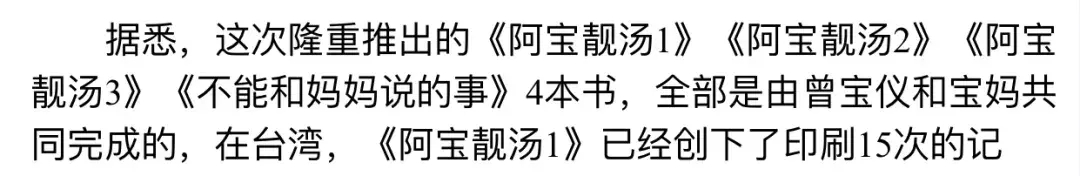 据悉，这次隆重推出的《阿宝靓汤1》《阿宝靓汤2》《阿宝靓汤3》《不能和妈妈说的事》4本书，全部是由曾宝仪和宝妈共同完成的，在台湾，《阿宝靓汤1》已经创下了印刷15次的记